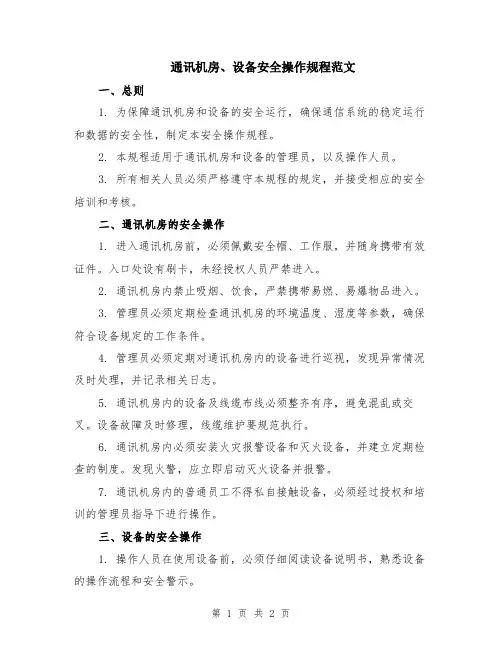 通讯机房、设备安全操作规程范文

一、总则

1. 为保障通讯机房和设备的安全运行，确保通信系统的稳定运行和数据的安全性，制定本安全操作规程。

2. 本规程适用于通讯机房和设备的管理员，以及操作人员。

3. 所有相关人员必须严格遵守本规程的规定，并接受相应的安全培训和考核。

二、通讯机房的安全操作

1. 进入通讯机房前，必须佩戴安全帽、工作服，并随身携带有效证件。入口处设有刷卡，未经授权人员严禁进入。

2. 通讯机房内禁止吸烟、饮食，严禁携带易燃、易爆物品进入。

3. 管理员必须定期检查通讯机房的环境温度、湿度等参数，确保符合设备规定的工作条件。

4. 管理员必须定期对通讯机房内的设备进行巡视，发现异常情况及时处理，并记录相关日志。

5. 通讯机房内的设备及线缆布线必须整齐有序，避免混乱或交叉。设备故障及时修理，线缆维护要规范执行。

6. 通讯机房内必须安装火灾报警设备和灭火设备，并建立定期检查的制度。发现火警，应立即启动灭火设备并报警。

7. 通讯机房内的普通员工不得私自接触设备，必须经过授权和培训的管理员指导下进行操作。

三、设备的安全操作

1. 操作人员在使用设备前，必须仔细阅读设备说明书，熟悉设备的操作流程和安全警示。

第 1 页 共 2 页